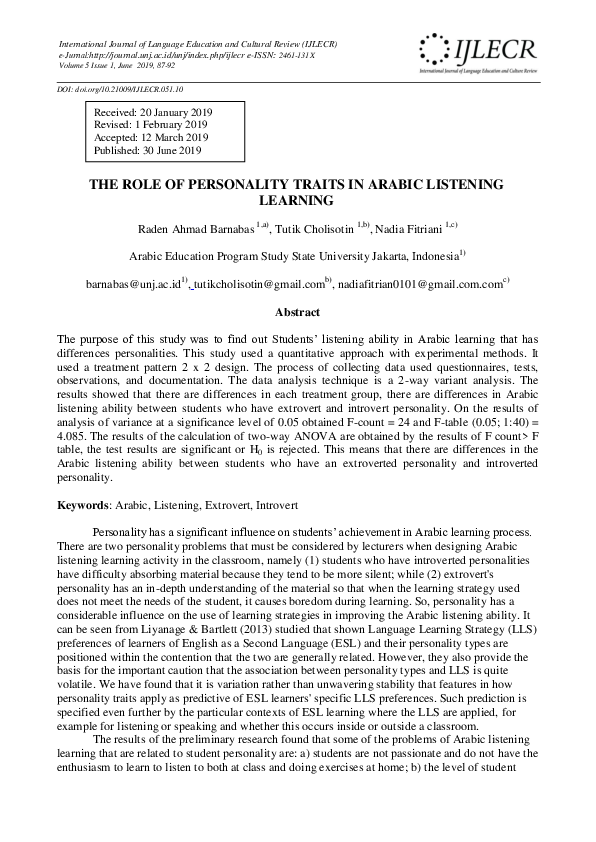 International Journal of Language Education and Cultural Review (IJLECR)
e-Jurnal:http://journal.unj.ac.id/unj/index.php/ijlecr e-ISSN: 2461-131X
Volume 5 Issue 1, June 2019, 87-92

IJLECR
International Journal of Language Education and Culture Review

DOI: doi.org/10.21009/IJLECR.051.10

Received: 20 January 2019
Revised: 1 February 2019
Accepted: 12 March 2019
Published: 30 June 2019

THE ROLE OF PERSONALITY TRAITS IN ARABIC LISTENING LEARNING

Raden Ahmad Barnabas $^{1,a)}$, Tutik Cholisotin $^{1,b)}$, Nadia Fitriani $^{1,c)}$

Arabic Education Program Study State University Jakarta, Indonesia$^{1)}$

barnabas@unj.ac.id$^{1)}$, tutikcholisotin@gmail.com$^{b)}$, nadiafitrian0101@gmail.com.com$^{c)}$

Abstract

The purpose of this study was to find out Students' listening ability in Arabic learning that has differences personalities. This study used a quantitative approach with experimental methods. It used a treatment pattern 2 x 2 design. The process of collecting data used questionnaires, tests, observations, and documentation. The data analysis technique is a 2-way variant analysis. The results showed that there are differences in each treatment group, there are differences in Arabic listening ability between students who have extrovert and introvert personality. On the results of analysis of variance at a significance level of 0.05 obtained F-count = 24 and F-table (0.05; 1:40) = 4.085. The results of the calculation of two-way ANOVA are obtained by the results of F count> F table, the test results are significant or $H_0$ is rejected. This means that there are differences in the Arabic listening ability between students who have an extroverted personality and introverted personality.

Keywords: Arabic, Listening, Extrovert, Introvert

Personality has a significant influence on students' achievement in Arabic learning process. There are two personality problems that must be considered by lecturers when designing Arabic listening learning activity in the classroom, namely (1) students who have introverted personalities have difficulty absorbing material because they tend to be more silent; while (2) extrovert's personality has an in-depth understanding of the material so that when the learning strategy used does not meet the needs of the student, it causes boredom during learning. So, personality has a considerable influence on the use of learning strategies in improving the Arabic listening ability. It can be seen from Liyanage & Bartlett (2013) studied that shown Language Learning Strategy (LLS) preferences of learners of English as a Second Language (ESL) and their personality types are positioned within the contention that the two are generally related. However, they also provide the basis for the important caution that the association between personality types and LLS is quite volatile. We have found that it is variation rather than unwavering stability that features in how personality traits apply as predictive of ESL learners' specific LLS preferences. Such prediction is specified even further by the particular contexts of ESL learning where the LLS are applied, for example for listening or speaking and whether this occurs inside or outside a classroom.

The results of the preliminary research found that some of the problems of Arabic listening learning that are related to student personality are: a) students are not passionate and do not have the enthusiasm to learn to listen to both at class and doing exercises at home; b) the level of student